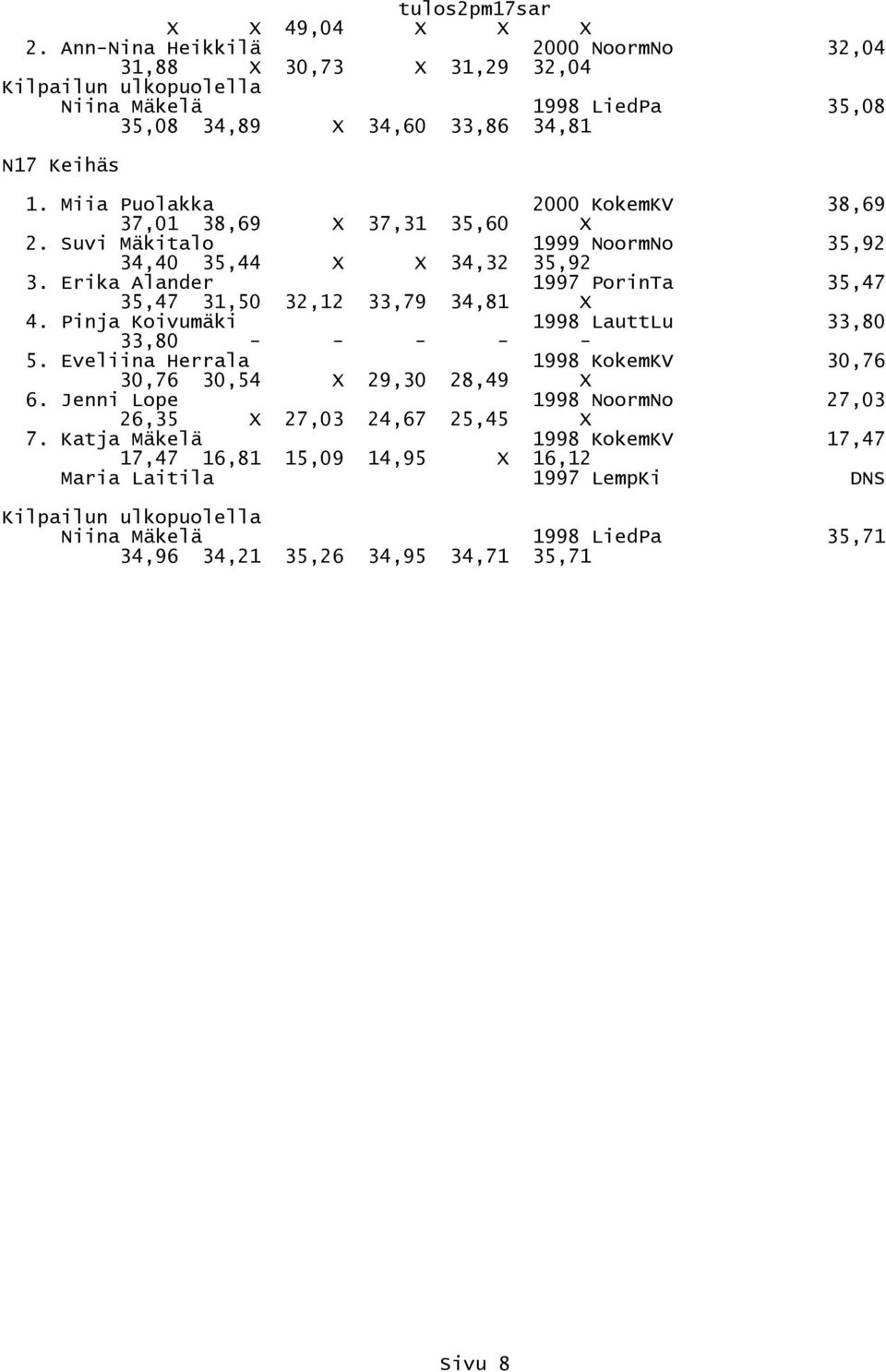 tulos2pm17sar

X X 49,04 X X X
2. Ann-Nina Heikkilä 2000 NoormNo 32,04
31,88 X 30,73 X 31,29 32,04
Kilpailun ulkopuolella
Niina Mäkelä 1998 LiedPa 35,08
35,08 34,89 X 34,60 33,86 34,81

N17 Keihäs

1. Miia Puolakka 2000 KokemKV 38,69
37,01 38,69 X 37,31 35,60 X
2. Suvi Mäkitalo 1999 NoormNo 35,92
34,40 35,44 X X 34,32 35,92
3. Erika Alander 1997 PorinTa 35,47
35,47 31,50 32,12 33,79 34,81 X
4. Pinja Koivumäki 1998 LauttLu 33,80
33,80 - - - - -
5. Eveliina Herrala 1998 KokemKV 30,76
30,76 30,54 X 29,30 28,49 X
6. Jenni Lope 1998 NoormNo 27,03
26,35 X 27,03 24,67 25,45 X
7. Katja Mäkelä 1998 KokemKV 17,47
17,47 16,81 15,09 14,95 X 16,12
Maria Laitila 1997 LempKi DNS

Kilpailun ulkopuolella
Niina Mäkelä 1998 LiedPa 35,71
34,96 34,21 35,26 34,95 34,71 35,71

Sivu 8